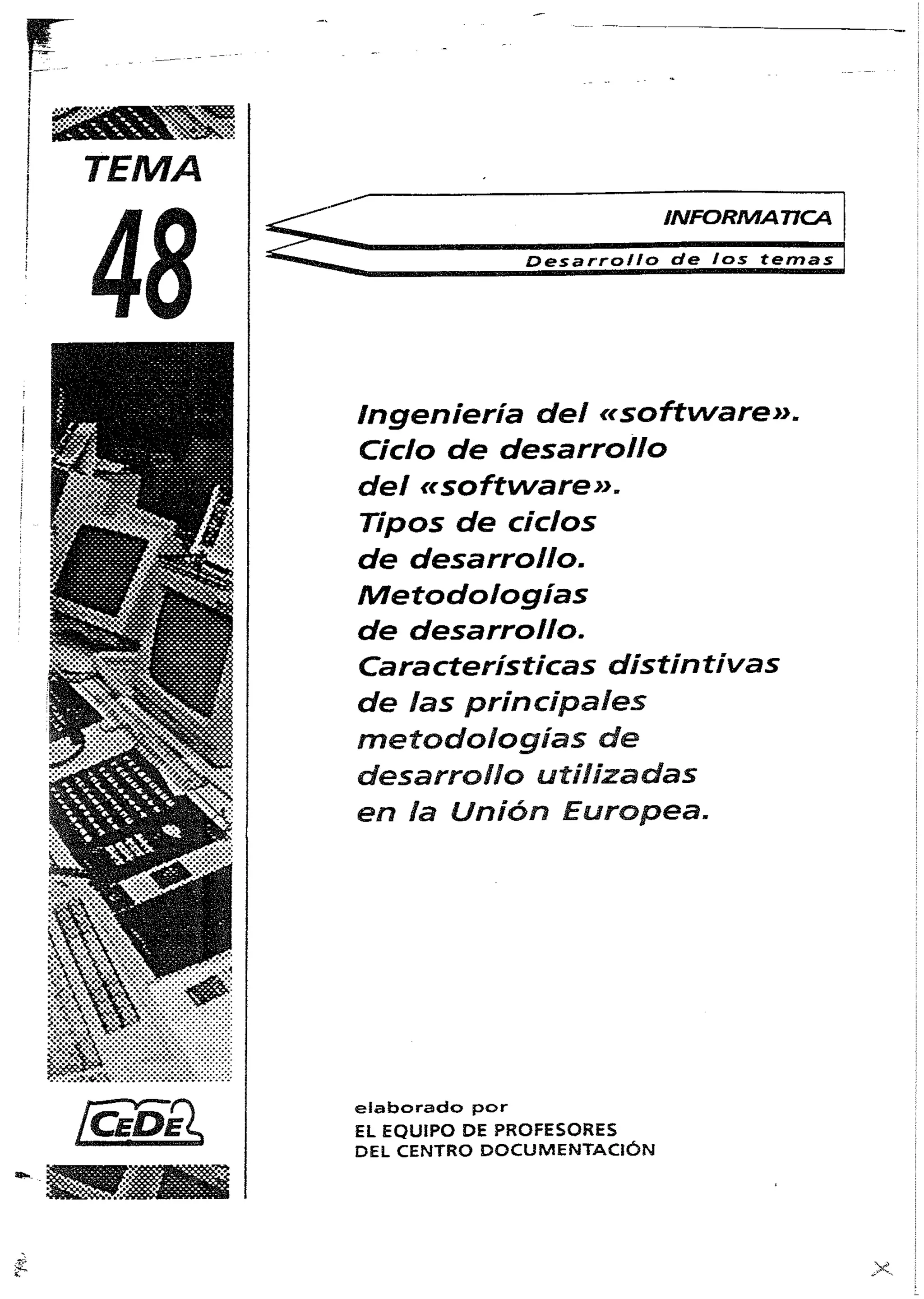 TEMA

48

INFORMATICA

Desarrollo de los temas

Ingeniería del «software». Ciclo de desarrollo del «software». Tipos de ciclos de desarrollo. Metodologías de desarrollo. Características distintivas de las principales metodologías de desarrollo utilizadas en la Unión Europea.

CEDE

elaborado por
EL EQUIPO DE PROFESORES
DEL CENTRO DOCUMENTACIÓN